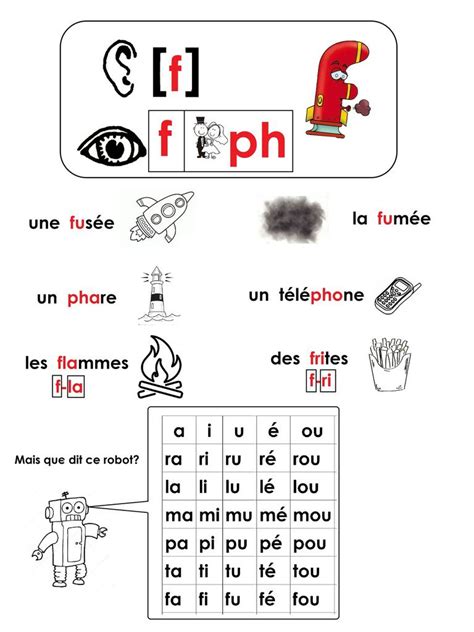 [f]

f ph

une fusée

la fumée

un phare

un téléphone

les flammes
f-la

des frites
f-ri

Mais que dit ce robot?

| a | i | u | é | ou |
|---|---|---|---|---|
| ra | ri | ru | ré | rou |
| la | li | lu | lé | lou |
| ma | mi | mu | mé | mou |
| pa | pi | pu | pé | pou |
| ta | ti | tu | té | tou |
| fa | fi | fu | fé | fou |